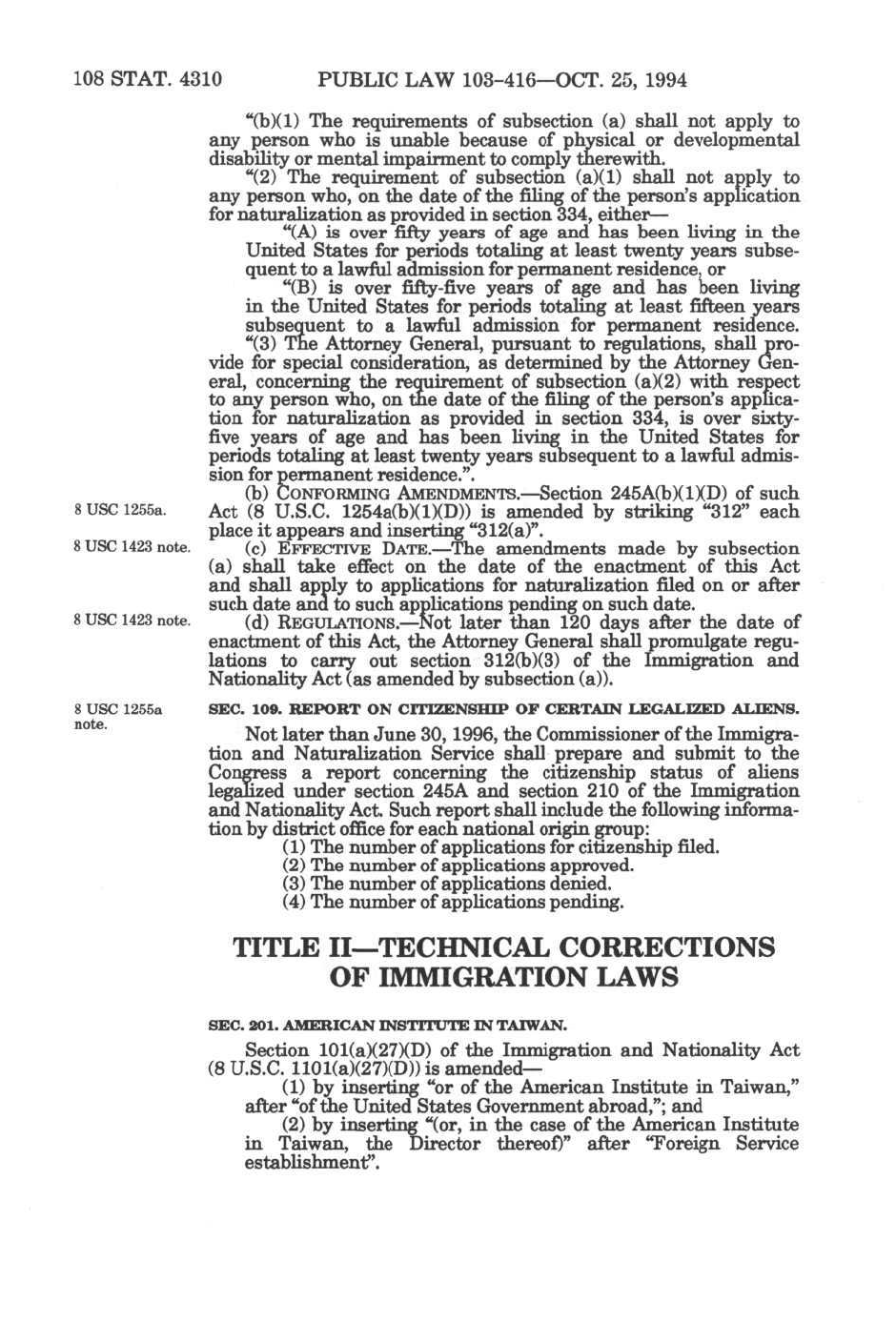 108 STAT. 4310 PUBLIC LAW 103-416—OCT. 25, 1994

"(b)(1) The requirements of subsection (a) shall not apply to any person who is unable because of physical or developmental disability or mental impairment to comply therewith.

"(2) The requirement of subsection (a)(1) shall not apply to any person who, on the date of the filing of the person's application for naturalization as provided in section 334, either—

"(A) is over fifty years of age and has been living in the United States for periods totaling at least twenty years subsequent to a lawful admission for permanent residence, or

"(B) is over fifty-five years of age and has been living in the United States for periods totaling at least fifteen years subsequent to a lawful admission for permanent residence.

"(3) The Attorney General, pursuant to regulations, shall provide for special consideration, as determined by the Attorney General, concerning the requirement of subsection (a)(2) with respect to any person who, on the date of the filing of the person's application for naturalization as provided in section 334, is over sixty-five years of age and has been living in the United States for periods totaling at least twenty years subsequent to a lawful admission for permanent residence.".

8 USC 1255a.

(b) CONFORMING AMENDMENTS.—Section 245A(b)(1)(D) of such Act (8 U.S.C. 1254a(b)(1)(D)) is amended by striking "312" each place it appears and inserting "312(a)".

8 USC 1423 note.

(c) EFFECTIVE DATE.—The amendments made by subsection (a) shall take effect on the date of the enactment of this Act and shall apply to applications for naturalization filed on or after such date and to such applications pending on such date.

8 USC 1423 note.

(d) REGULATIONS.—Not later than 120 days after the date of enactment of this Act, the Attorney General shall promulgate regulations to carry out section 312(b)(3) of the Immigration and Nationality Act (as amended by subsection (a)).

8 USC 1255a note.

SEC. 109. REPORT ON CITIZENSHIP OF CERTAIN LEGALIZED ALIENS.

Not later than June 30, 1996, the Commissioner of the Immigration and Naturalization Service shall prepare and submit to the Congress a report concerning the citizenship status of aliens legalized under section 245A and section 210 of the Immigration and Nationality Act. Such report shall include the following information by district office for each national origin group:

(1) The number of applications for citizenship filed.

(2) The number of applications approved.

(3) The number of applications denied.

(4) The number of applications pending.

TITLE II—TECHNICAL CORRECTIONS OF IMMIGRATION LAWS

SEC. 201. AMERICAN INSTITUTE IN TAIWAN.

Section 101(a)(27)(D) of the Immigration and Nationality Act (8 U.S.C. 1101(a)(27)(D)) is amended—

(1) by inserting "or of the American Institute in Taiwan," after "of the United States Government abroad,"; and

(2) by inserting "(or, in the case of the American Institute in Taiwan, the Director thereof)" after "Foreign Service establishment".